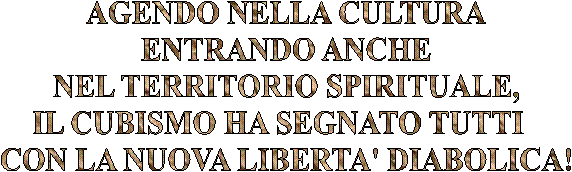 AGENDO NELLA CULTURA
ENTRANDO ANCHE
NEL TERRITORIO SPIRITUALE,
IL CUBISMO HA SEGNATO TUTTI
CON LA NUOVA LIBERTA' DIABOLICA!